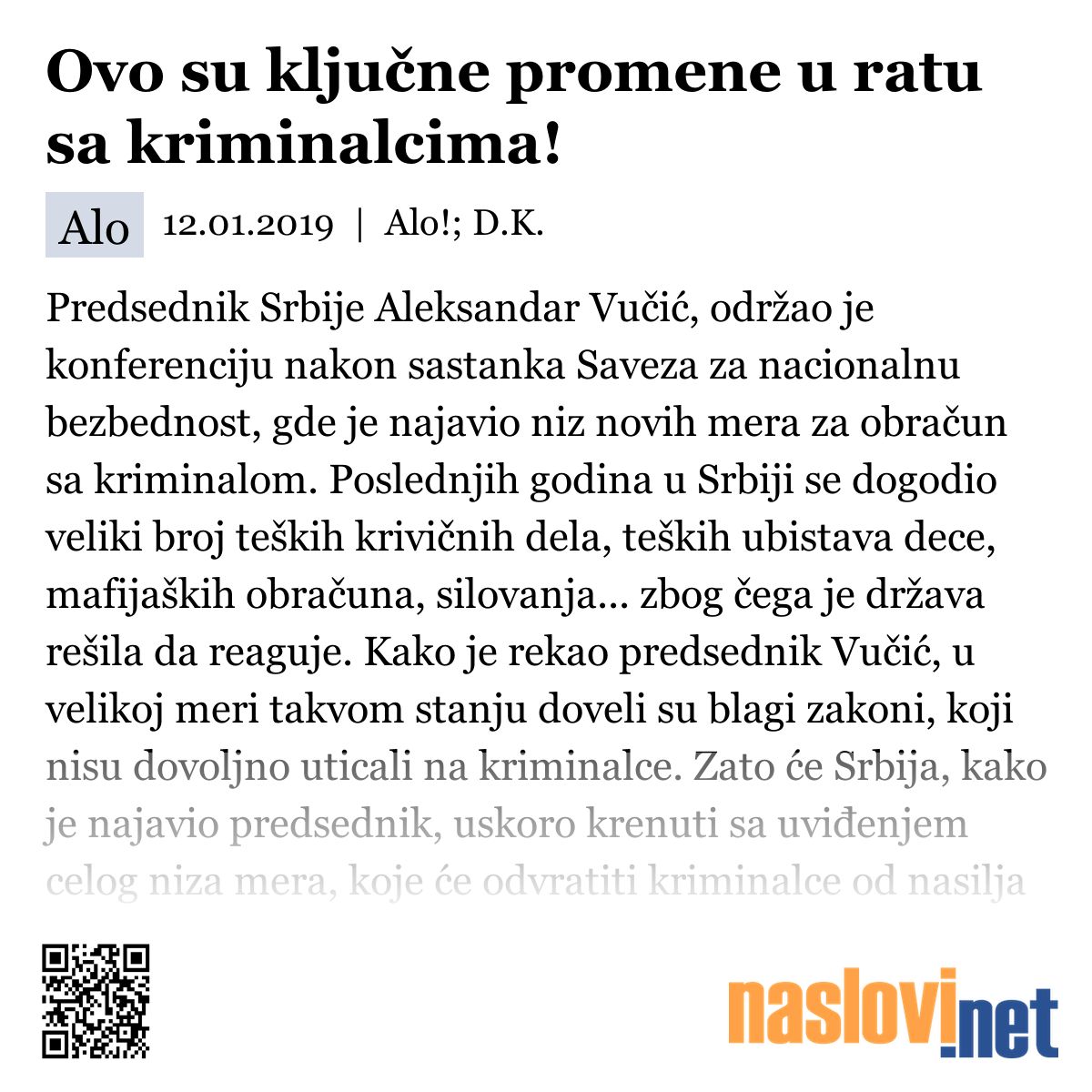 Ovo su ključne promene u ratu sa kriminalcima!

Alo 12.01.2019 | Alo!; D.K.

Predsednik Srbije Aleksandar Vučić, održao je konferenciju nakon sastanka Saveza za nacionalnu bezbednost, gde je najavio niz novih mera za obračun sa kriminalom. Poslednjih godina u Srbiji se dogodio veliki broj teških krivičnih dela, teških ubistava dece, mafijaških obračuna, silovanja... zbog čega je država rešila da reaguje. Kako je rekao predsednik Vučić, u velikoj meri takvom stanju doveli su blagi zakoni, koji nisu dovoljno uticali na kriminalce. Zato će Srbija, kako je najavio predsednik, uskoro krenuti sa uviđenjem celog niza mera, koje će odvratiti kriminalce od nasilja

naslovi.net